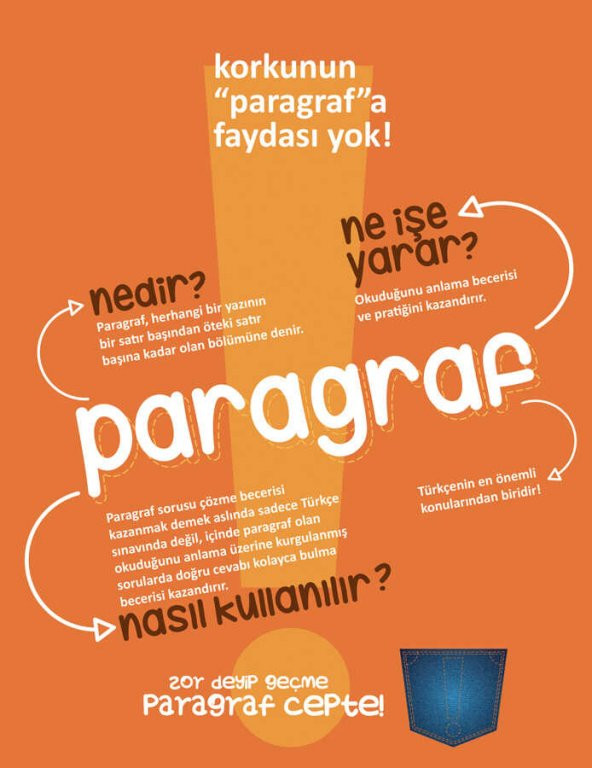 korkunun "paragraf"a faydası yok!

ne işe yarar?

Okuduğunu anlama becerisi ve pratiğini kazandırır.

nedir?

Paragraf, herhangi bir yazının bir satır başından öteki satır başına kadar olan bölümüne denir.

paragraf

Türkçenin en önemli konularından biridir!

Paragraf sorusu çözme becerisi kazanmak demek aslında sadece Türkçe sınavında değil, içinde paragraf olan okuduğunu anlama üzerine kurgulanmış sorularda doğru cevabı kolayca bulma becerisi kazandırır.

nasıl kullanılır?

zor deyip geçme
Paragraf cepte!